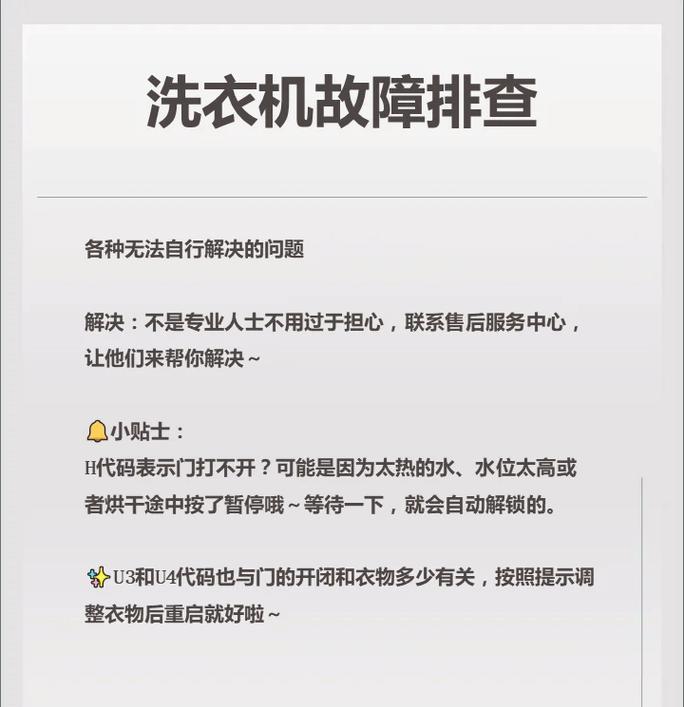 洗衣机故障排查

各种无法自行解决的问题

解决：不是专业人士不用过于担心，联系售后服务中心，让他们来帮你解决~

🔔小贴士：
H代码表示门打不开？可能是因为太热的水、水位太高或者烘干途中按了暂停哦~等待一下，就会自动解锁的。

✨U3和U4代码也与门的开闭和衣物多少有关，按照提示调整衣物后重启就好啦~